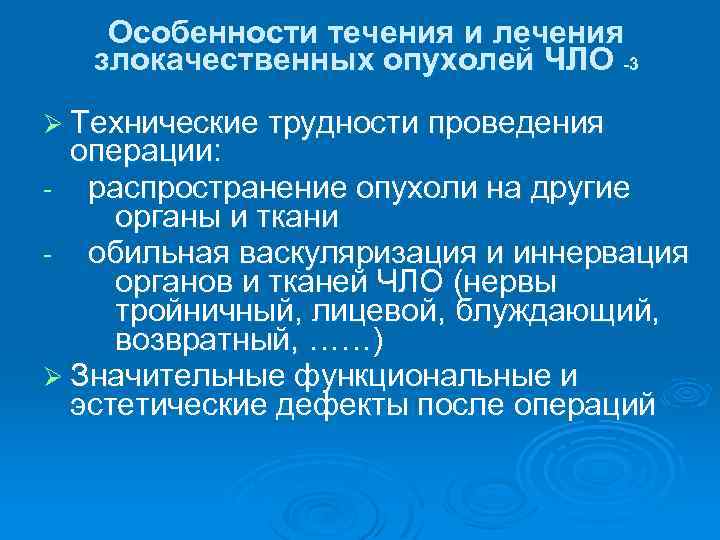 Особенности течения и лечения злокачественных опухолей ЧЛО -3

➢ Технические трудности проведения операции:
- распространение опухоли на другие органы и ткани
- обильная васкуляризация и иннервация органов и тканей ЧЛО (нервы тройничный, лицевой, блуждающий, возвратный, ……)
➢ Значительные функциональные и эстетические дефекты после операций